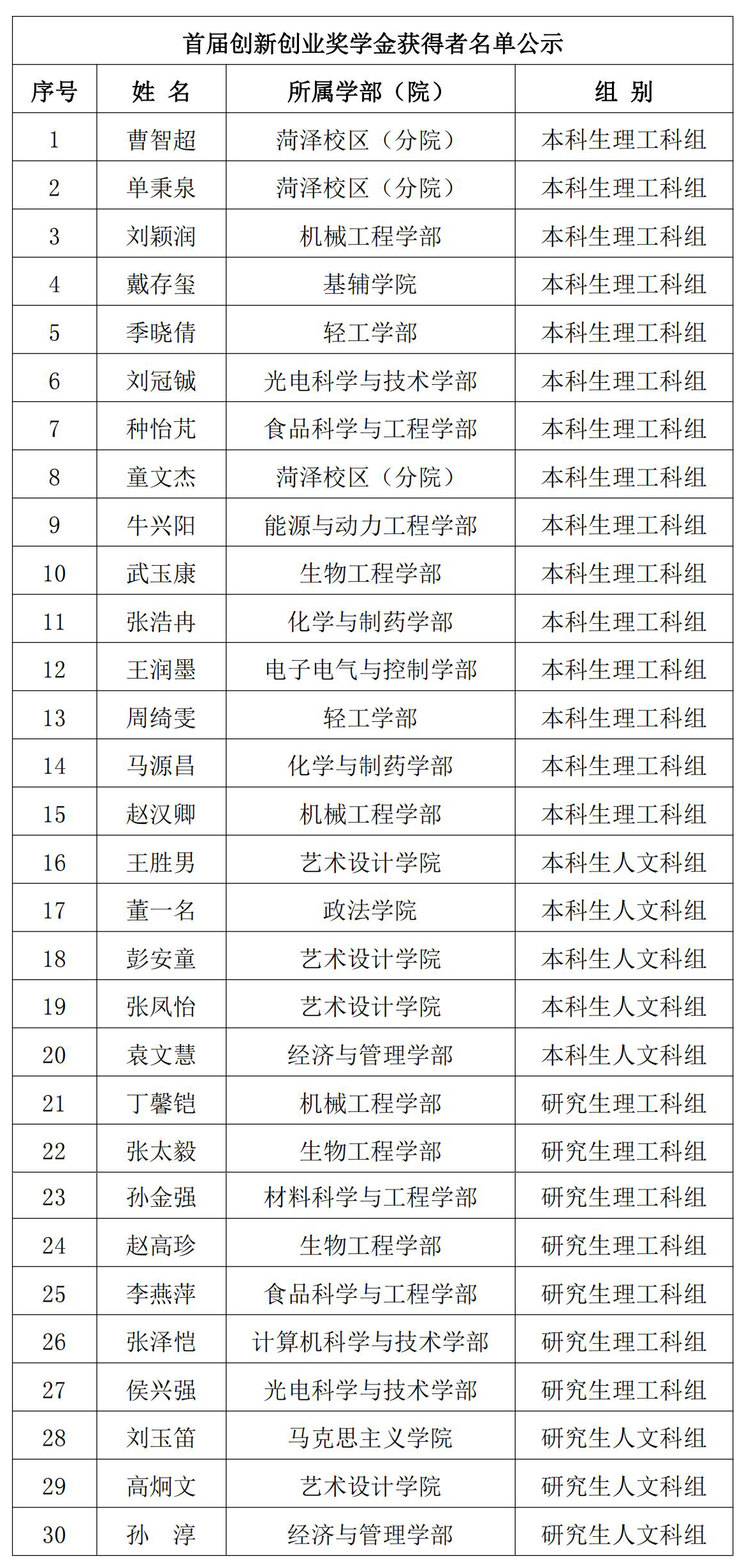 首届创新创业奖学金获得者名单公示

| 序号 | 姓 名 | 所属学部（院） | 组 别 |
|---|---|---|---|
| 1 | 曹智超 | 菏泽校区（分院） | 本科生理工科组 |
| 2 | 单秉泉 | 菏泽校区（分院） | 本科生理工科组 |
| 3 | 刘颖润 | 机械工程学部 | 本科生理工科组 |
| 4 | 戴存玺 | 基辅学院 | 本科生理工科组 |
| 5 | 季晓倩 | 轻工学部 | 本科生理工科组 |
| 6 | 刘冠铖 | 光电科学与技术学部 | 本科生理工科组 |
| 7 | 种怡芃 | 食品科学与工程学部 | 本科生理工科组 |
| 8 | 童文杰 | 菏泽校区（分院） | 本科生理工科组 |
| 9 | 牛兴阳 | 能源与动力工程学部 | 本科生理工科组 |
| 10 | 武玉康 | 生物工程学部 | 本科生理工科组 |
| 11 | 张浩冉 | 化学与制药学部 | 本科生理工科组 |
| 12 | 王润墨 | 电子电气与控制学部 | 本科生理工科组 |
| 13 | 周绮雯 | 轻工学部 | 本科生理工科组 |
| 14 | 马源昌 | 化学与制药学部 | 本科生理工科组 |
| 15 | 赵汉卿 | 机械工程学部 | 本科生理工科组 |
| 16 | 王胜男 | 艺术设计学院 | 本科生人文科组 |
| 17 | 董一名 | 政法学院 | 本科生人文科组 |
| 18 | 彭安童 | 艺术设计学院 | 本科生人文科组 |
| 19 | 张凤怡 | 艺术设计学院 | 本科生人文科组 |
| 20 | 袁文慧 | 经济与管理学部 | 本科生人文科组 |
| 21 | 丁馨铠 | 机械工程学部 | 研究生理工科组 |
| 22 | 张太毅 | 生物工程学部 | 研究生理工科组 |
| 23 | 孙金强 | 材料科学与工程学部 | 研究生理工科组 |
| 24 | 赵高珍 | 生物工程学部 | 研究生理工科组 |
| 25 | 李燕萍 | 食品科学与工程学部 | 研究生理工科组 |
| 26 | 张泽恺 | 计算机科学与技术学部 | 研究生理工科组 |
| 27 | 侯兴强 | 光电科学与技术学部 | 研究生理工科组 |
| 28 | 刘玉笛 | 马克思主义学院 | 研究生人文科组 |
| 29 | 高炯文 | 艺术设计学院 | 研究生人文科组 |
| 30 | 孙 淳 | 经济与管理学部 | 研究生人文科组 |